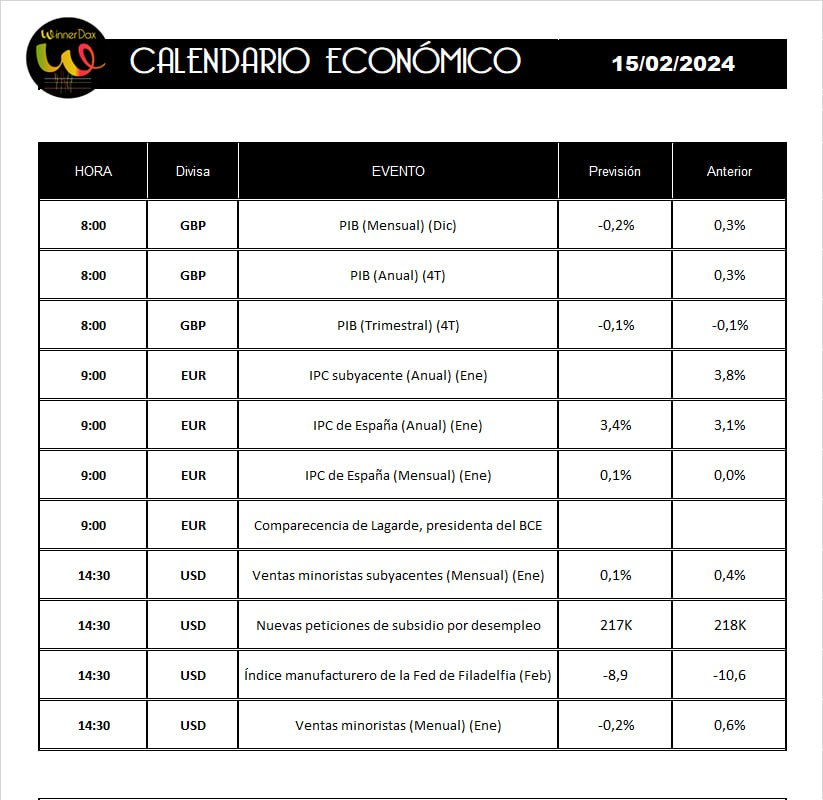 WinnerDax

CALENDARIO ECONÓMICO 15/02/2024

| HORA | Divisa | EVENTO | Previsión | Anterior |
|---|---|---|---|---|
| 8:00 | GBP | PIB (Mensual) (Dic) | -0,2% | 0,3% |
| 8:00 | GBP | PIB (Anual) (4T) | | 0,3% |
| 8:00 | GBP | PIB (Trimestral) (4T) | -0,1% | -0,1% |
| 9:00 | EUR | IPC subyacente (Anual) (Ene) | | 3,8% |
| 9:00 | EUR | IPC de España (Anual) (Ene) | 3,4% | 3,1% |
| 9:00 | EUR | IPC de España (Mensual) (Ene) | 0,1% | 0,0% |
| 9:00 | EUR | Comparecencia de Lagarde, presidenta del BCE | | |
| 14:30 | USD | Ventas minoristas subyacentes (Mensual) (Ene) | 0,1% | 0,4% |
| 14:30 | USD | Nuevas peticiones de subsidio por desempleo | 217K | 218K |
| 14:30 | USD | Índice manufacturero de la Fed de Filadelfia (Feb) | -8,9 | -10,6 |
| 14:30 | USD | Ventas minoristas (Menual) (Ene) | -0,2% | 0,6% |